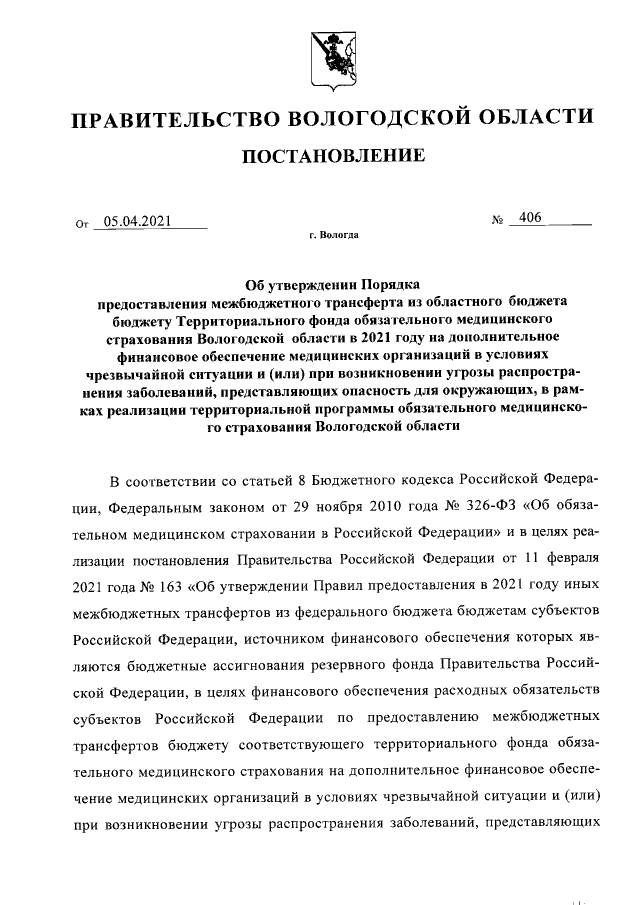 ПРАВИТЕЛЬСТВО ВОЛОГОДСКОЙ ОБЛАСТИ

ПОСТАНОВЛЕНИЕ

От 05.04.2021 № 406

г. Вологда

Об утверждении Порядка предоставления межбюджетного трансферта из областного бюджета бюджету Территориального фонда обязательного медицинского страхования Вологодской области в 2021 году на дополнительное финансовое обеспечение медицинских организаций в условиях чрезвычайной ситуации и (или) при возникновении угрозы распространения заболеваний, представляющих опасность для окружающих, в рамках реализации территориальной программы обязательного медицинского страхования Вологодской области

В соответствии со статьей 8 Бюджетного кодекса Российской Федерации, Федеральным законом от 29 ноября 2010 года № 326-ФЗ «Об обязательном медицинском страховании в Российской Федерации» и в целях реализации постановления Правительства Российской Федерации от 11 февраля 2021 года № 163 «Об утверждении Правил предоставления в 2021 году иных межбюджетных трансфертов из федерального бюджета бюджетам субъектов Российской Федерации, источником финансового обеспечения которых являются бюджетные ассигнования резервного фонда Правительства Российской Федерации, в целях финансового обеспечения расходных обязательств субъектов Российской Федерации по предоставлению межбюджетных трансфертов бюджету соответствующего территориального фонда обязательного медицинского страхования на дополнительное финансовое обеспечение медицинских организаций в условиях чрезвычайной ситуации и (или) при возникновении угрозы распространения заболеваний, представляющих